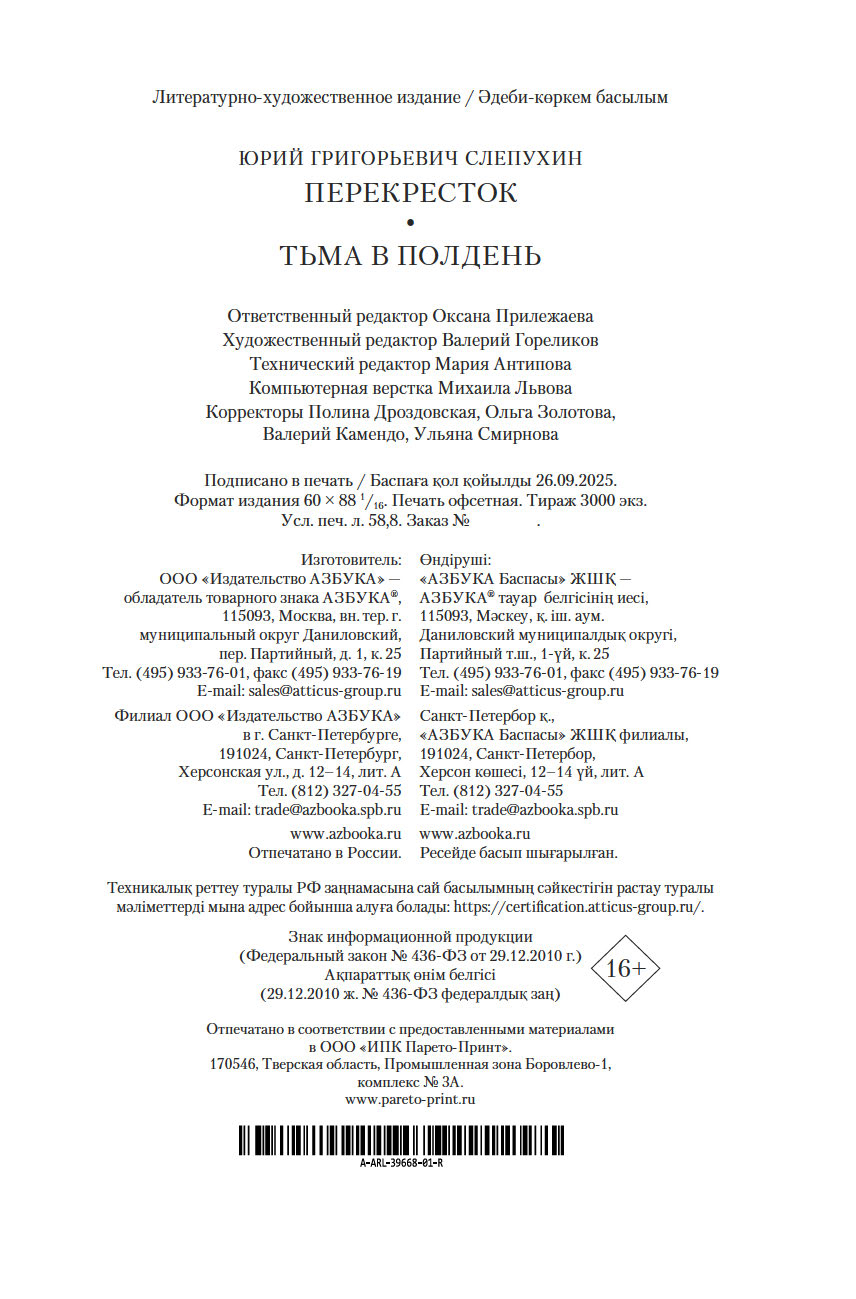 Литературно-художественное издание / Әдеби-көркем басылым

ЮРИЙ ГРИГОРЬЕВИЧ СЛЕПУХИН
ПЕРЕКРЕСТОК
•
ТЬМА В ПОЛДЕНЬ

Ответственный редактор Оксана Прилежаева
Художественный редактор Валерий Гореликов
Технический редактор Мария Антипова
Компьютерная верстка Михаила Львова
Корректоры Полина Дроздовская, Ольга Золотова, Валерий Камендо, Ульяна Смирнова

Подписано в печать / Баспаға қол қойылды 26.09.2025.
Формат издания $60 \times 88\ ^1/_{16}$. Печать офсетная. Тираж 3000 экз.
Усл. печ. л. 58,8. Заказ № .

Изготовитель:
ООО «Издательство АЗБУКА» — обладатель товарного знака АЗБУКА®, 115093, Москва, вн. тер. г. муниципальный округ Даниловский, пер. Партийный, д. 1, к. 25
Тел. (495) 933-76-01, факс (495) 933-76-19
E-mail: sales@atticus-group.ru

Филиал ООО «Издательство АЗБУКА» в г. Санкт-Петербурге, 191024, Санкт-Петербург, Херсонская ул., д. 12–14, лит. А
Тел. (812) 327-04-55
E-mail: trade@azbooka.spb.ru

www.azbooka.ru
Отпечатано в России.

Өндіруші:
«АЗБУКА Баспасы» ЖШҚ — АЗБУКА® тауар белгісінің иесі, 115093, Мәскеу, қ. іш. аум. Даниловский муниципалдық округі, Партийный т.ш., 1-үй, к. 25
Тел. (495) 933-76-01, факс (495) 933-76-19
E-mail: sales@atticus-group.ru

Санкт-Петербор қ., «АЗБУКА Баспасы» ЖШҚ филиалы, 191024, Санкт-Петербор, Херсон көшесі, 12–14 үй, лит. А
Тел. (812) 327-04-55
E-mail: trade@azbooka.spb.ru

www.azbooka.ru
Ресейде басып шығарылған.

Техникалық реттеу туралы РФ заңнамасына сай басылымның сәйкестігін растау туралы мәліметтерді мына адрес бойынша алуға болады: https://certification.atticus-group.ru/.

Знак информационной продукции
(Федеральный закон № 436-ФЗ от 29.12.2010 г.)
Ақпараттық өнім белгісі
(29.12.2010 ж. № 436-ФЗ федералдық заң)
16+

Отпечатано в соответствии с предоставленными материалами в ООО «ИПК Парето-Принт».
170546, Тверская область, Промышленная зона Боровлево-1, комплекс № 3А.
www.pareto-print.ru

A-ARL-39668-01-R